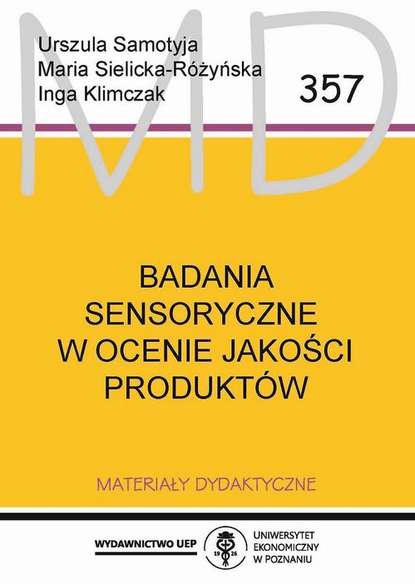 MD

Urszula Samotyja
Maria Sielicka-Różyńska
Inga Klimczak

357

BADANIA SENSORYCZNE W OCENIE JAKOŚCI PRODUKTÓW

MATERIAŁY DYDAKTYCZNE

WYDAWNICTWO UEP

19 26

UNIWERSYTET EKONOMICZNY W POZNANIU